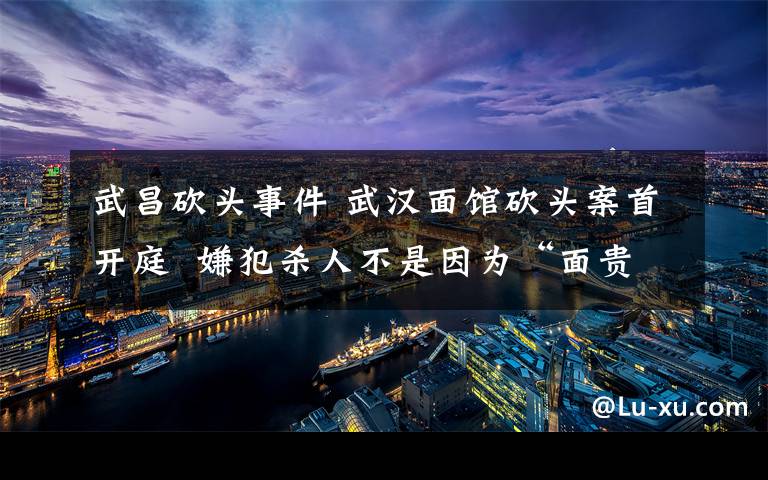 武昌砍头事件 武汉面馆砍头案首开庭 嫌犯杀人不是因为“面贵

@Lu-xu.com